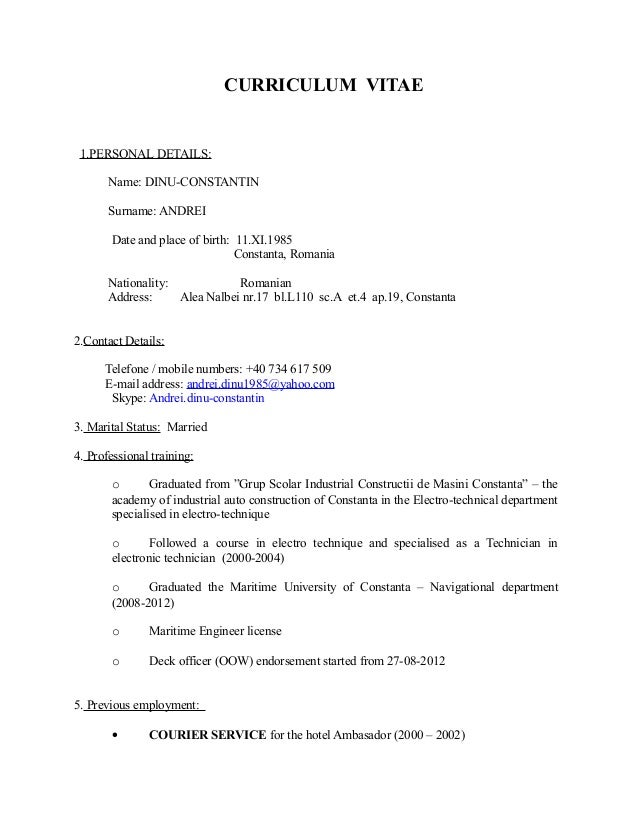 CURRICULUM VITAE

1.PERSONAL DETAILS:

Name: DINU-CONSTANTIN

Surname: ANDREI

Date and place of birth: 11.XI.1985
Constanta, Romania

Nationality: Romanian
Address: Alea Nalbei nr.17 bl.L110 sc.A et.4 ap.19, Constanta

2.Contact Details:

Telefone / mobile numbers: +40 734 617 509
E-mail address: andrei.dinu1985@yahoo.com
Skype: Andrei.dinu-constantin

3. Marital Status: Married

4. Professional training:

o Graduated from "Grup Scolar Industrial Constructii de Masini Constanta" – the academy of industrial auto construction of Constanta in the Electro-technical department specialised in electro-technique

o Followed a course in electro technique and specialised as a Technician in electronic technician (2000-2004)

o Graduated the Maritime University of Constanta – Navigational department (2008-2012)

o Maritime Engineer license

o Deck officer (OOW) endorsement started from 27-08-2012

5. Previous employment:

• COURIER SERVICE for the hotel Ambasador (2000 – 2002)